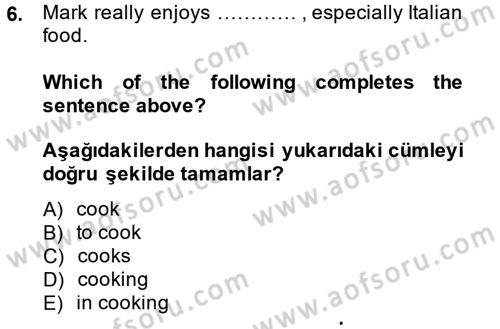 6. Mark really enjoys ………… , especially Italian food.

Which of the following completes the sentence above?

Aşağıdakilerden hangisi yukarıdaki cümleyi doğru şekilde tamamlar?

A) cook
B) to cook
C) cooks
D) cooking
E) in cooking

www.aofsoru.com